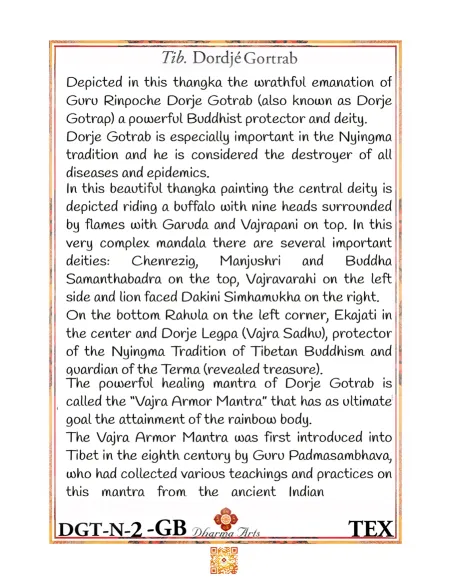 Tib. Dordjé Gortrab

Depicted in this thangka the wrathful emanation of Guru Rinpoche Dorje Gotrab (also known as Dorje Gotrap) a powerful Buddhist protector and deity.
Dorje Gotrab is especially important in the Nyingma tradition and he is considered the destroyer of all diseases and epidemics.
In this beautiful thangka painting the central deity is depicted riding a buffalo with nine heads surrounded by flames with Garuda and Vajrapani on top. In this very complex mandala there are several important deities: Chenrezig, Manjushri and Buddha Samanthabadra on the top, Vajravarahi on the left side and lion faced Dakini Simhamukha on the right.
On the bottom Rahula on the left corner, Ekajati in the center and Dorje Legpa (Vajra Sadhu), protector of the Nyingma Tradition of Tibetan Buddhism and guardian of the Terma (revealed treasure).
The powerful healing mantra of Dorje Gotrab is called the "Vajra Armor Mantra" that has as ultimate goal the attainment of the rainbow body.
The Vajra Armor Mantra was first introduced into Tibet in the eighth century by Guru Padmasambhava, who had collected various teachings and practices on this mantra from the ancient Indian

DGT-N-2 -GB Dharma Arts TEX